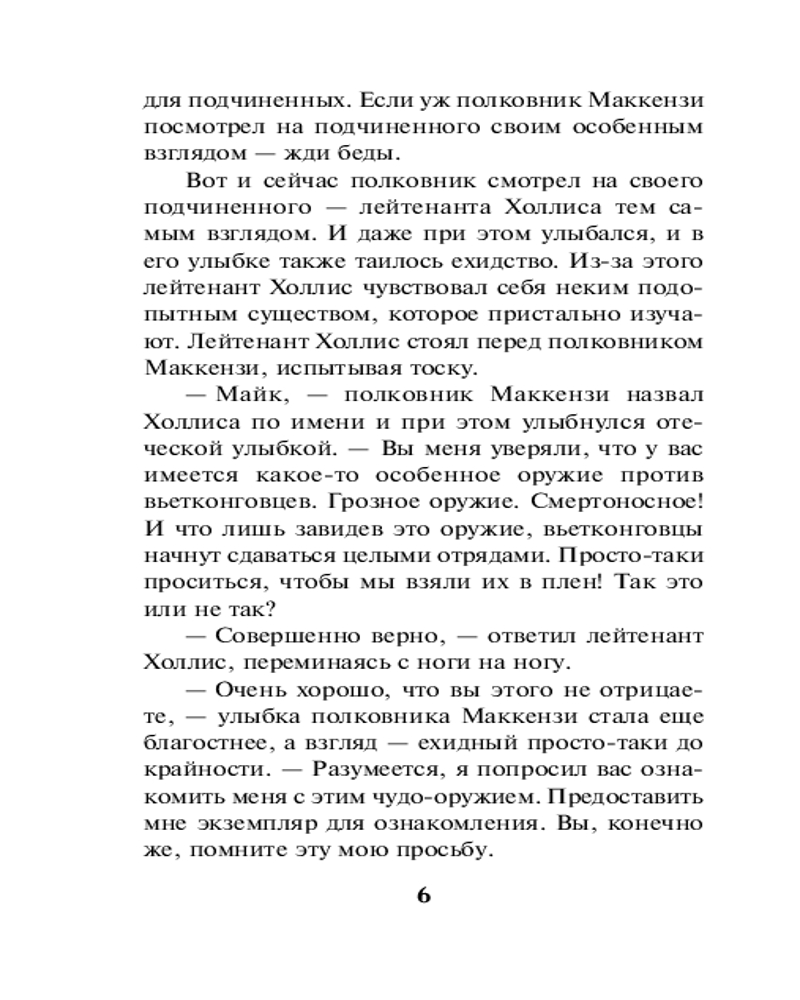 для подчиненных. Если уж полковник Маккензи посмотрел на подчиненного своим особенным взглядом — жди беды.

Вот и сейчас полковник смотрел на своего подчиненного — лейтенанта Холлиса тем самым взглядом. И даже при этом улыбался, и в его улыбке также таилось ехидство. Из-за этого лейтенант Холлис чувствовал себя неким подопытным существом, которое пристально изучают. Лейтенант Холлис стоял перед полковником Маккензи, испытывая тоску.

— Майк, — полковник Маккензи назвал Холлиса по имени и при этом улыбнулся отеческой улыбкой. — Вы меня уверяли, что у вас имеется какое-то особенное оружие против вьетконговцев. Грозное оружие. Смертоносное! И что лишь завидев это оружие, вьетконговцы начнут сдаваться целыми отрядами. Просто-таки проситься, чтобы мы взяли их в плен! Так это или не так?

— Совершенно верно, — ответил лейтенант Холлис, переминаясь с ноги на ногу.

— Очень хорошо, что вы этого не отрицаете, — улыбка полковника Маккензи стала еще благостнее, а взгляд — ехидный просто-таки до крайности. — Разумеется, я попросил вас ознакомить меня с этим чудо-оружием. Предоставить мне экземпляр для ознакомления. Вы, конечно же, помните эту мою просьбу.

6